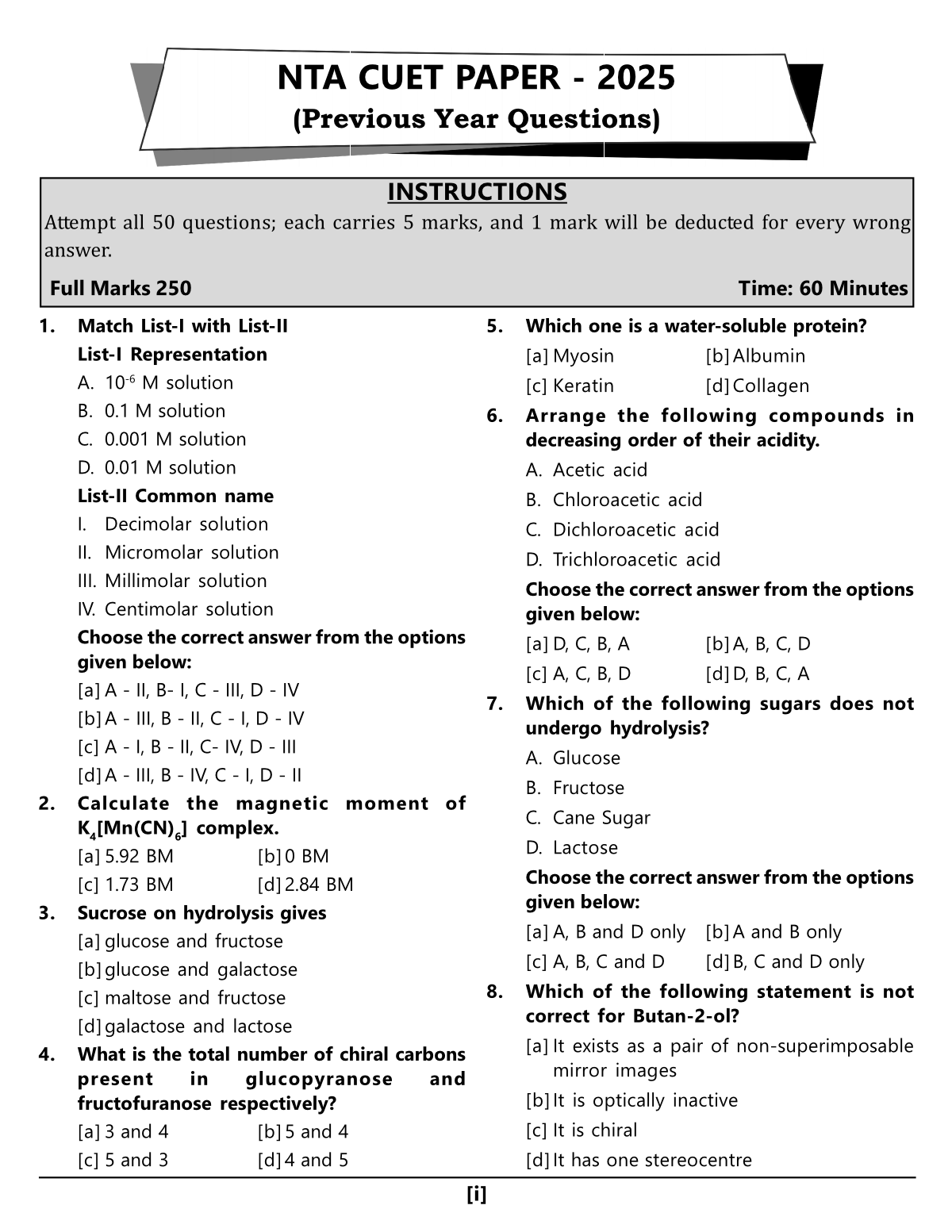 NTA CUET PAPER - 2025
(Previous Year Questions)

INSTRUCTIONS
Attempt all 50 questions; each carries 5 marks, and 1 mark will be deducted for every wrong answer.

Full Marks 250 Time: 60 Minutes

1. Match List-I with List-II
List-I Representation
A. $10^{-6}$ M solution
B. 0.1 M solution
C. 0.001 M solution
D. 0.01 M solution
List-II Common name
I. Decimolar solution
II. Micromolar solution
III. Millimolar solution
IV. Centimolar solution
Choose the correct answer from the options given below:
[a] A - II, B- I, C - III, D - IV
[b] A - III, B - II, C - I, D - IV
[c] A - I, B - II, C- IV, D - III
[d] A - III, B - IV, C - I, D - II

2. Calculate the magnetic moment of $K_4[Mn(CN)_6]$ complex.
[a] 5.92 BM [b] 0 BM
[c] 1.73 BM [d] 2.84 BM

3. Sucrose on hydrolysis gives
[a] glucose and fructose
[b] glucose and galactose
[c] maltose and fructose
[d] galactose and lactose

4. What is the total number of chiral carbons present in glucopyranose and fructofuranose respectively?
[a] 3 and 4 [b] 5 and 4
[c] 5 and 3 [d] 4 and 5

5. Which one is a water-soluble protein?
[a] Myosin [b] Albumin
[c] Keratin [d] Collagen

6. Arrange the following compounds in decreasing order of their acidity.
A. Acetic acid
B. Chloroacetic acid
C. Dichloroacetic acid
D. Trichloroacetic acid
Choose the correct answer from the options given below:
[a] D, C, B, A [b] A, B, C, D
[c] A, C, B, D [d] D, B, C, A

7. Which of the following sugars does not undergo hydrolysis?
A. Glucose
B. Fructose
C. Cane Sugar
D. Lactose
Choose the correct answer from the options given below:
[a] A, B and D only [b] A and B only
[c] A, B, C and D [d] B, C and D only

8. Which of the following statement is not correct for Butan-2-ol?
[a] It exists as a pair of non-superimposable mirror images
[b] It is optically inactive
[c] It is chiral
[d] It has one stereocentre

[i]